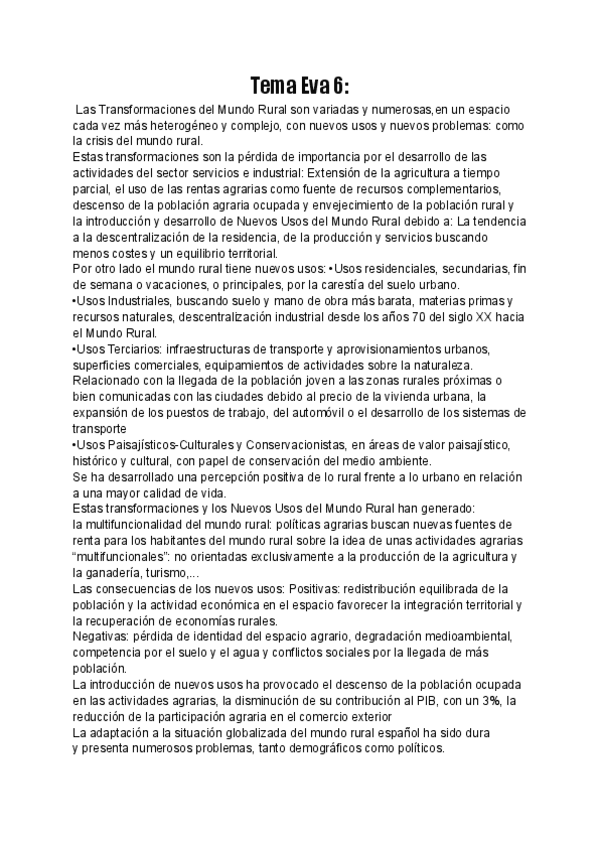 Tema Eva 6:

Las Transformaciones del Mundo Rural son variadas y numerosas,en un espacio cada vez más heterogéneo y complejo, con nuevos usos y nuevos problemas: como la crisis del mundo rural.
Estas transformaciones son la pérdida de importancia por el desarrollo de las actividades del sector servicios e industrial: Extensión de la agricultura a tiempo parcial, el uso de las rentas agrarias como fuente de recursos complementarios, descenso de la población agraria ocupada y envejecimiento de la población rural y la introducción y desarrollo de Nuevos Usos del Mundo Rural debido a: La tendencia a la descentralización de la residencia, de la producción y servicios buscando menos costes y un equilibrio territorial.
Por otro lado el mundo rural tiene nuevos usos: •Usos residenciales, secundarias, fin de semana o vacaciones, o principales, por la carestía del suelo urbano.
•Usos Industriales, buscando suelo y mano de obra más barata, materias primas y recursos naturales, descentralización industrial desde los años 70 del siglo XX hacia el Mundo Rural.
•Usos Terciarios: infraestructuras de transporte y aprovisionamientos urbanos, superficies comerciales, equipamientos de actividades sobre la naturaleza. Relacionado con la llegada de la población joven a las zonas rurales próximas o bien comunicadas con las ciudades debido al precio de la vivienda urbana, la expansión de los puestos de trabajo, del automóvil o el desarrollo de los sistemas de transporte
•Usos Paisajísticos-Culturales y Conservacionistas, en áreas de valor paisajístico, histórico y cultural, con papel de conservación del medio ambiente.
Se ha desarrollado una percepción positiva de lo rural frente a lo urbano en relación a una mayor calidad de vida.
Estas transformaciones y los Nuevos Usos del Mundo Rural han generado:
la multifuncionalidad del mundo rural: políticas agrarias buscan nuevas fuentes de renta para los habitantes del mundo rural sobre la idea de unas actividades agrarias “multifuncionales”: no orientadas exclusivamente a la producción de la agricultura y la ganadería, turismo,...
Las consecuencias de los nuevos usos: Positivas: redistribución equilibrada de la población y la actividad económica en el espacio favorecer la integración territorial y la recuperación de economías rurales.
Negativas: pérdida de identidad del espacio agrario, degradación medioambiental, competencia por el suelo y el agua y conflictos sociales por la llegada de más población.
La introducción de nuevos usos ha provocado el descenso de la población ocupada en las actividades agrarias, la disminución de su contribución al PIB, con un 3%, la reducción de la participación agraria en el comercio exterior
La adaptación a la situación globalizada del mundo rural español ha sido dura y presenta numerosos problemas, tanto demográficos como políticos.